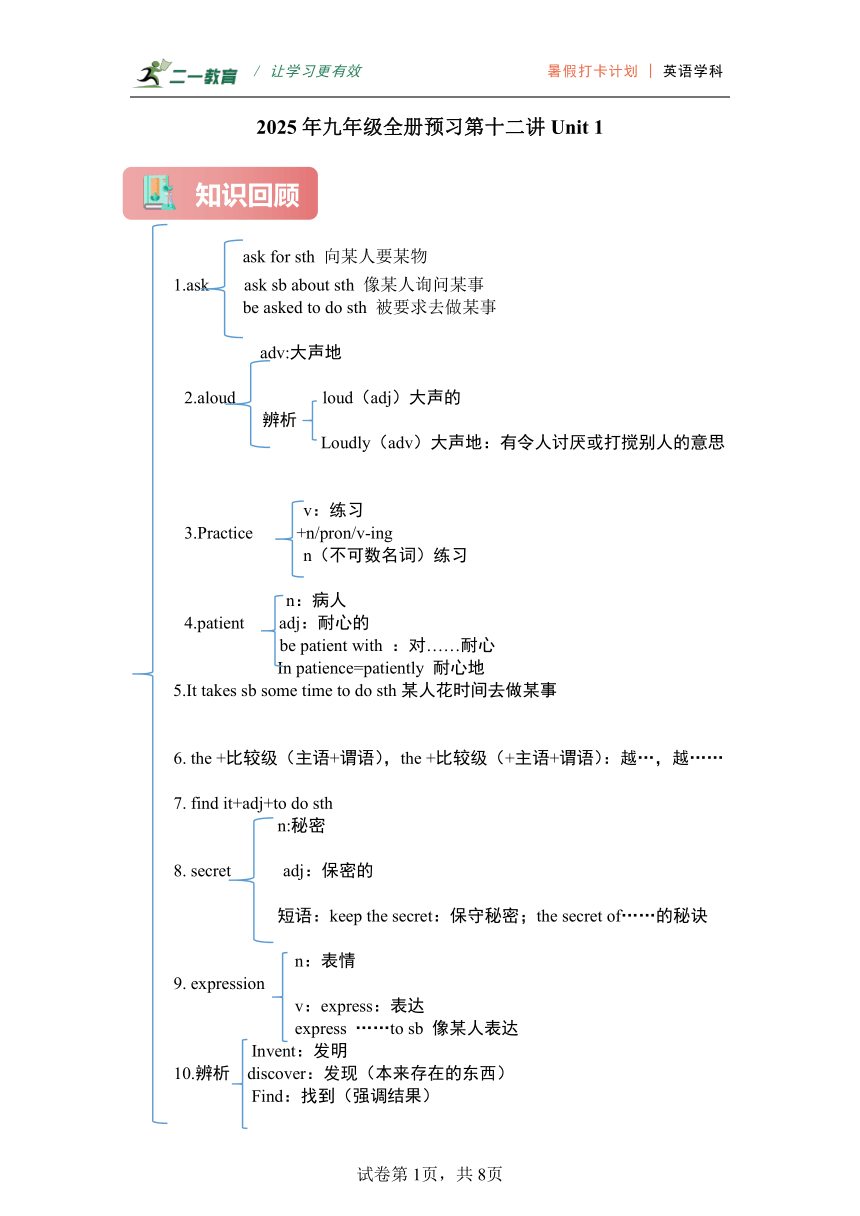 二一教育 / 让学习更有效　暑假打卡计划 | 英语学科

2025 年九年级全册预习第十二讲 Unit 1

知识回顾

1.ask
ask for sth 向某人要某物
ask sb about sth 像某人询问某事
be asked to do sth 被要求去做某事

2.aloud
adv:大声地
辨析
loud（adj）大声的
Loudly（adv）大声地：有令人讨厌或打搅别人的意思

3.Practice
v：练习
+n/pron/v-ing
n（不可数名词）练习

4.patient
n：病人
adj：耐心的
be patient with ：对……耐心
In patience=patiently 耐心地

5.It takes sb some time to do sth 某人花时间去做某事

6. the +比较级（主语+谓语），the +比较级（+主语+谓语）：越…，越……

7. find it+adj+to do sth

8. secret
n:秘密
adj：保密的
短语：keep the secret：保守秘密；the secret of……的秘诀

9. expression
n：表情
v：express：表达
express ……to sb 像某人表达

10.辨析
Invent：发明
discover：发现（本来存在的东西）
Find：找到（强调结果）

试卷第 1页，共 8页